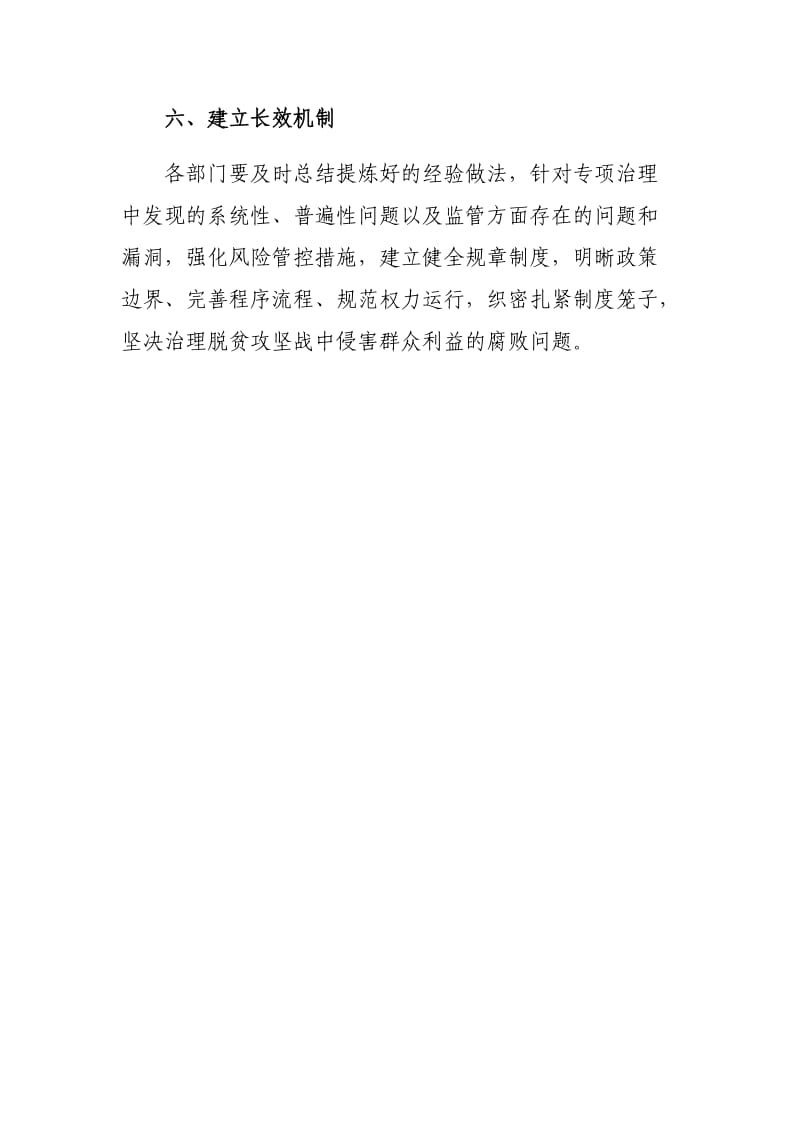 六、建立长效机制

各部门要及时总结提炼好的经验做法，针对专项治理中发现的系统性、普遍性问题以及监管方面存在的问题和漏洞，强化风险管控措施，建立健全规章制度，明晰政策边界、完善程序流程、规范权力运行，织密扎紧制度笼子，坚决治理脱贫攻坚战中侵害群众利益的腐败问题。